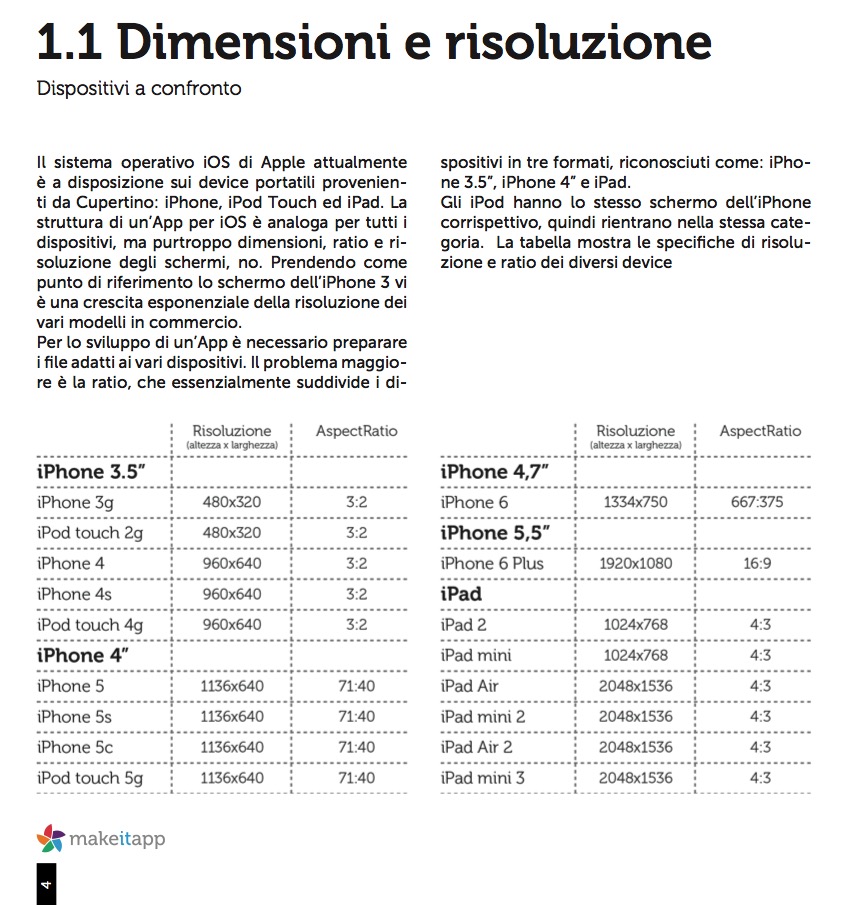 # 1.1 Dimensioni e risoluzione

Dispositivi a confronto

Il sistema operativo iOS di Apple attualmente è a disposizione sui device portatili provenienti da Cupertino: iPhone, iPod Touch ed iPad. La struttura di un'App per iOS è analoga per tutti i dispositivi, ma purtroppo dimensioni, ratio e risoluzione degli schermi, no. Prendendo come punto di riferimento lo schermo dell'iPhone 3 vi è una crescita esponenziale della risoluzione dei vari modelli in commercio.
Per lo sviluppo di un'App è necessario preparare i file adatti ai vari dispositivi. Il problema maggiore è la ratio, che essenzialmente suddivide i dispositivi in tre formati, riconosciuti come: iPhone 3.5", iPhone 4" e iPad.
Gli iPod hanno lo stesso schermo dell'iPhone corrispettivo, quindi rientrano nella stessa categoria. La tabella mostra le specifiche di risoluzione e ratio dei diversi device

| | Risoluzione (altezza x larghezza) | AspectRatio |
|---|---|---|
| **iPhone 3.5"** | | |
| iPhone 3g | 480x320 | 3:2 |
| iPod touch 2g | 480x320 | 3:2 |
| iPhone 4 | 960x640 | 3:2 |
| iPhone 4s | 960x640 | 3:2 |
| iPod touch 4g | 960x640 | 3:2 |
| **iPhone 4"** | | |
| iPhone 5 | 1136x640 | 71:40 |
| iPhone 5s | 1136x640 | 71:40 |
| iPhone 5c | 1136x640 | 71:40 |
| iPod touch 5g | 1136x640 | 71:40 |

| | Risoluzione (altezza x larghezza) | AspectRatio |
|---|---|---|
| **iPhone 4,7"** | | |
| iPhone 6 | 1334x750 | 667:375 |
| **iPhone 5,5"** | | |
| iPhone 6 Plus | 1920x1080 | 16:9 |
| **iPad** | | |
| iPad 2 | 1024x768 | 4:3 |
| iPad mini | 1024x768 | 4:3 |
| iPad Air | 2048x1536 | 4:3 |
| iPad mini 2 | 2048x1536 | 4:3 |
| iPad Air 2 | 2048x1536 | 4:3 |
| iPad mini 3 | 2048x1536 | 4:3 |

makeitapp

4